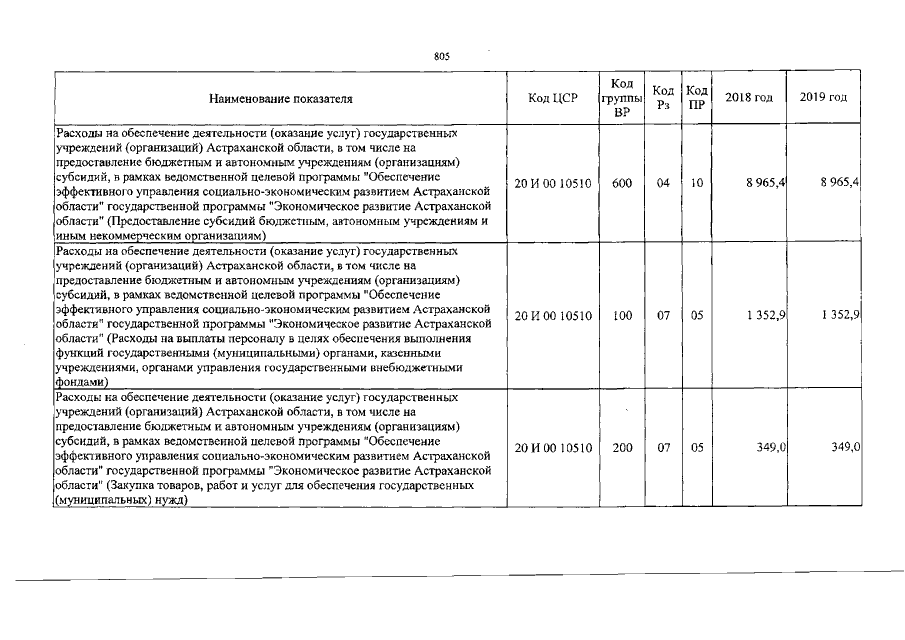 805

| Наименование показателя | Код ЦСР | Код группы ВР | Код Рз | Код ПР | 2018 год | 2019 год |
|---|---|---|---|---|---|---|
| Расходы на обеспечение деятельности (оказание услуг) государственных учреждений (организаций) Астраханской области, в том числе на предоставление бюджетным и автономным учреждениям (организациям) субсидий, в рамках ведомственной целевой программы "Обеспечение эффективного управления социально-экономическим развитием Астраханской области" государственной программы "Экономическое развитие Астраханской области" (Предоставление субсидий бюджетным, автономным учреждениям и иным некоммерческим организациям) | 20 И 00 10510 | 600 | 04 | 10 | 8 965,4 | 8 965,4 |
| Расходы на обеспечение деятельности (оказание услуг) государственных учреждений (организаций) Астраханской области, в том числе на предоставление бюджетным и автономным учреждениям (организациям) субсидий, в рамках ведомственной целевой программы "Обеспечение эффективного управления социально-экономическим развитием Астраханской области" государственной программы "Экономическое развитие Астраханской области" (Расходы на выплаты персоналу в целях обеспечения выполнения функций государственными (муниципальными) органами, казенными учреждениями, органами управления государственными внебюджетными фондами) | 20 И 00 10510 | 100 | 07 | 05 | 1 352,9 | 1 352,9 |
| Расходы на обеспечение деятельности (оказание услуг) государственных учреждений (организаций) Астраханской области, в том числе на предоставление бюджетным и автономным учреждениям (организациям) субсидий, в рамках ведомственной целевой программы "Обеспечение эффективного управления социально-экономическим развитием Астраханской области" государственной программы "Экономическое развитие Астраханской области" (Закупка товаров, работ и услуг для обеспечения государственных (муниципальных) нужд) | 20 И 00 10510 | 200 | 07 | 05 | 349,0 | 349,0 |